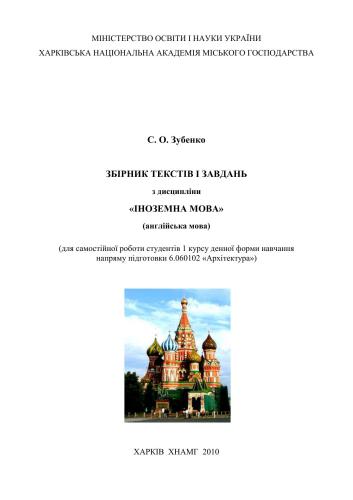 МІНІСТЕРСТВО ОСВІТИ І НАУКИ УКРАЇНИ
ХАРКІВСЬКА НАЦІОНАЛЬНА АКАДЕМІЯ МІСЬКОГО ГОСПОДАРСТВА

С. О. Зубенко

ЗБІРНИК ТЕКСТІВ І ЗАВДАНЬ

з дисципліни

«ІНОЗЕМНА МОВА»

(англійська мова)

(для самостійної роботи студентів 1 курсу денної форми навчання напряму підготовки 6.060102 «Архітектура»)

ХАРКІВ ХНАМГ 2010